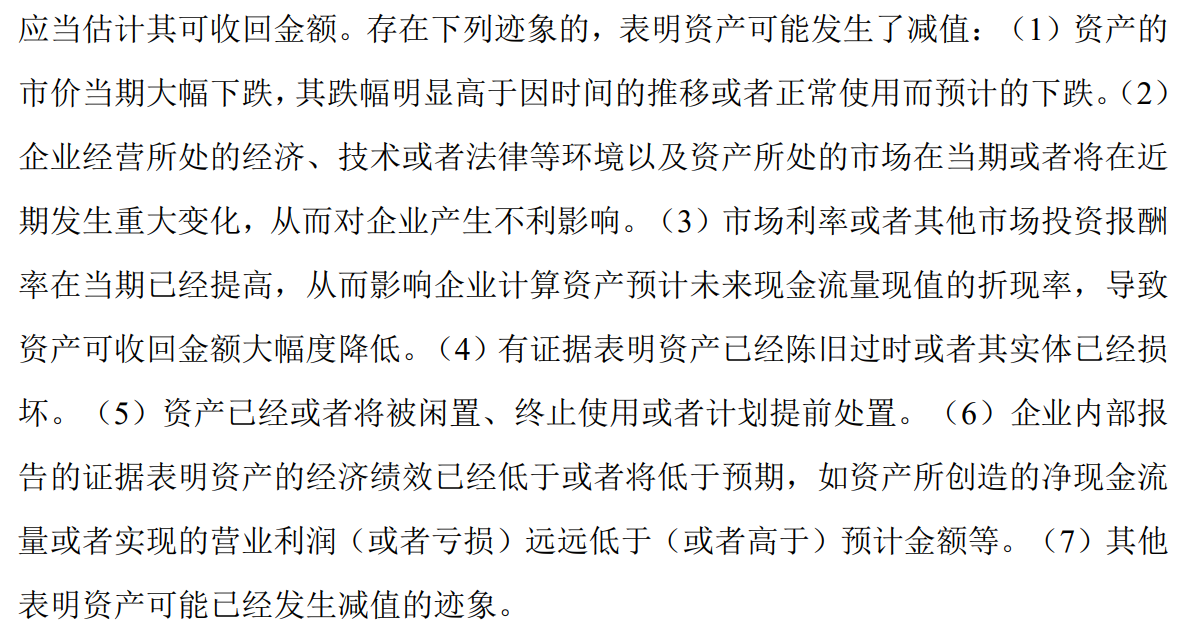 应当估计其可收回金额。存在下列迹象的，表明资产可能发生了减值：（1）资产的市价当期大幅下跌，其跌幅明显高于因时间的推移或者正常使用而预计的下跌。（2）企业经营所处的经济、技术或者法律等环境以及资产所处的市场在当期或者将在近期发生重大变化，从而对企业产生不利影响。（3）市场利率或者其他市场投资报酬率在当期已经提高，从而影响企业计算资产预计未来现金流量现值的折现率，导致资产可收回金额大幅度降低。（4）有证据表明资产已经陈旧过时或者其实体已经损坏。（5）资产已经或者将被闲置、终止使用或者计划提前处置。（6）企业内部报告的证据表明资产的经济绩效已经低于或者将低于预期，如资产所创造的净现金流量或者实现的营业利润（或者亏损）远远低于（或者高于）预计金额等。（7）其他表明资产可能已经发生减值的迹象。